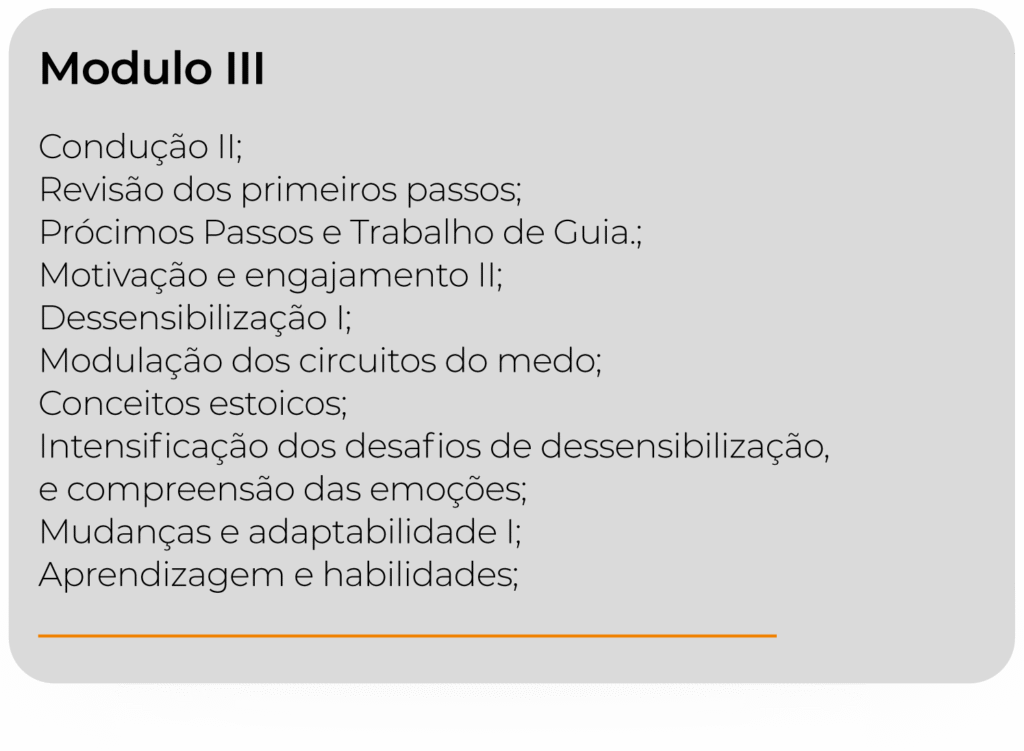 Modulo III

Condução II;
Revisão dos primeiros passos;
Prócimos Passos e Trabalho de Guia.;
Motivação e engajamento II;
Dessensibilização I;
Modulação dos circuitos do medo;
Conceitos estoicos;
Intensificação dos desafios de dessensibilização, e compreensão das emoções;
Mudanças e adaptabilidade I;
Aprendizagem e habilidades;